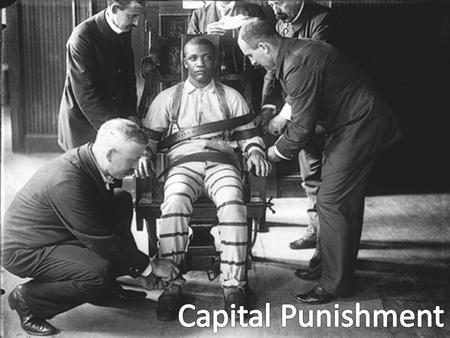 Capital Punishment